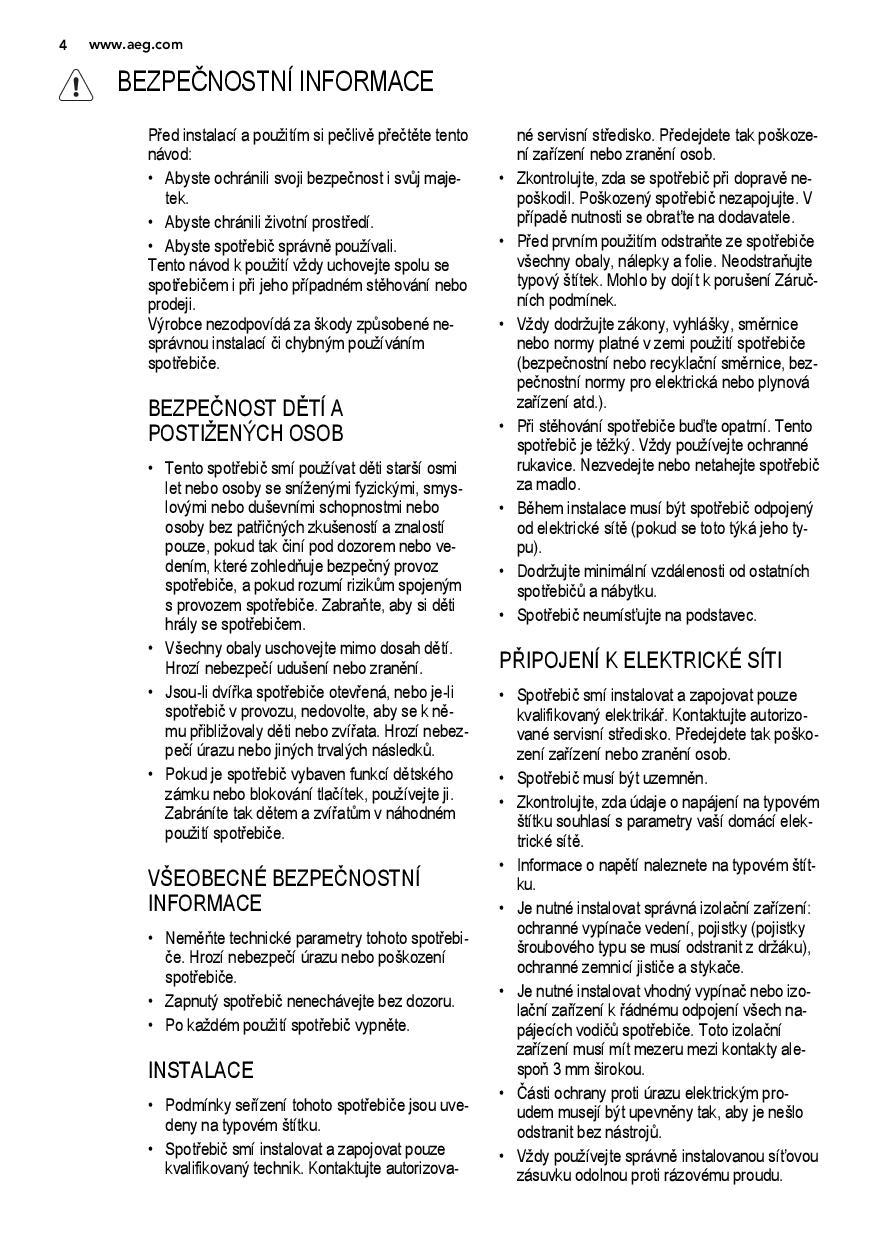 4 www.aeg.com

BEZPEČNOSTNÍ INFORMACE

Před instalací a použitím si pečlivě přečtěte tento návod:

• Abyste ochránili svoji bezpečnost i svůj majetek.
• Abyste chránili životní prostředí.
• Abyste spotřebič správně používali.

Tento návod k použití vždy uchovejte spolu se spotřebičem i při jeho případném stěhování nebo prodeji.
Výrobce nezodpovídá za škody způsobené nesprávnou instalací či chybným používáním spotřebiče.

BEZPEČNOST DĚTÍ A POSTIŽENÝCH OSOB

• Tento spotřebič smí používat děti starší osmi let nebo osoby se sníženými fyzickými, smyslovými nebo duševními schopnostmi nebo osoby bez patřičných zkušeností a znalostí pouze, pokud tak činí pod dozorem nebo vedením, které zohledňuje bezpečný provoz spotřebiče, a pokud rozumí rizikům spojeným s provozem spotřebiče. Zabraňte, aby si děti hrály se spotřebičem.
• Všechny obaly uschovejte mimo dosah dětí. Hrozí nebezpečí udušení nebo zranění.
• Jsou-li dvířka spotřebiče otevřená, nebo je-li spotřebič v provozu, nedovolte, aby se k němu přibližovaly děti nebo zvířata. Hrozí nebezpečí úrazu nebo jiných trvalých následků.
• Pokud je spotřebič vybaven funkcí dětského zámku nebo blokování tlačítek, používejte ji. Zabráníte tak dětem a zvířatům v náhodném použití spotřebiče.

VŠEOBECNÉ BEZPEČNOSTNÍ INFORMACE

• Neměňte technické parametry tohoto spotřebiče. Hrozí nebezpečí úrazu nebo poškození spotřebiče.
• Zapnutý spotřebič nenechávejte bez dozoru.
• Po každém použití spotřebič vypněte.

INSTALACE

• Podmínky seřízení tohoto spotřebiče jsou uvedeny na typovém štítku.
• Spotřebič smí instalovat a zapojovat pouze kvalifikovaný technik. Kontaktujte autorizované servisní středisko. Předejdete tak poškození zařízení nebo zranění osob.
• Zkontrolujte, zda se spotřebič při dopravě nepoškodil. Poškozený spotřebič nezapojujte. V případě nutnosti se obraťte na dodavatele.
• Před prvním použitím odstraňte ze spotřebiče všechny obaly, nálepky a folie. Neodstraňujte typový štítek. Mohlo by dojít k porušení Záručních podmínek.
• Vždy dodržujte zákony, vyhlášky, směrnice nebo normy platné v zemi použití spotřebiče (bezpečnostní nebo recyklační směrnice, bezpečnostní normy pro elektrická nebo plynová zařízení atd.).
• Při stěhování spotřebiče buďte opatrní. Tento spotřebič je těžký. Vždy používejte ochranné rukavice. Nezvedejte nebo netahejte spotřebič za madlo.
• Během instalace musí být spotřebič odpojený od elektrické sítě (pokud se toto týká jeho typu).
• Dodržujte minimální vzdálenosti od ostatních spotřebičů a nábytku.
• Spotřebič neumísťujte na podstavec.

PŘIPOJENÍ K ELEKTRICKÉ SÍTI

• Spotřebič smí instalovat a zapojovat pouze kvalifikovaný elektrikář. Kontaktujte autorizované servisní středisko. Předejdete tak poškození zařízení nebo zranění osob.
• Spotřebič musí být uzemněn.
• Zkontrolujte, zda údaje o napájení na typovém štítku souhlasí s parametry vaší domácí elektrické sítě.
• Informace o napětí naleznete na typovém štítku.
• Je nutné instalovat správná izolační zařízení: ochranné vypínače vedení, pojistky (pojistky šroubového typu se musí odstranit z držáku), ochranné zemnicí jističe a stykače.
• Je nutné instalovat vhodný vypínač nebo izolační zařízení k řádnému odpojení všech napájecích vodičů spotřebiče. Toto izolační zařízení musí mít mezeru mezi kontakty alespoň 3 mm širokou.
• Části ochrany proti úrazu elektrickým proudem musejí být upevněny tak, aby je nešlo odstranit bez nástrojů.
• Vždy používejte správně instalovanou síťovou zásuvku odolnou proti rázovému proudu.